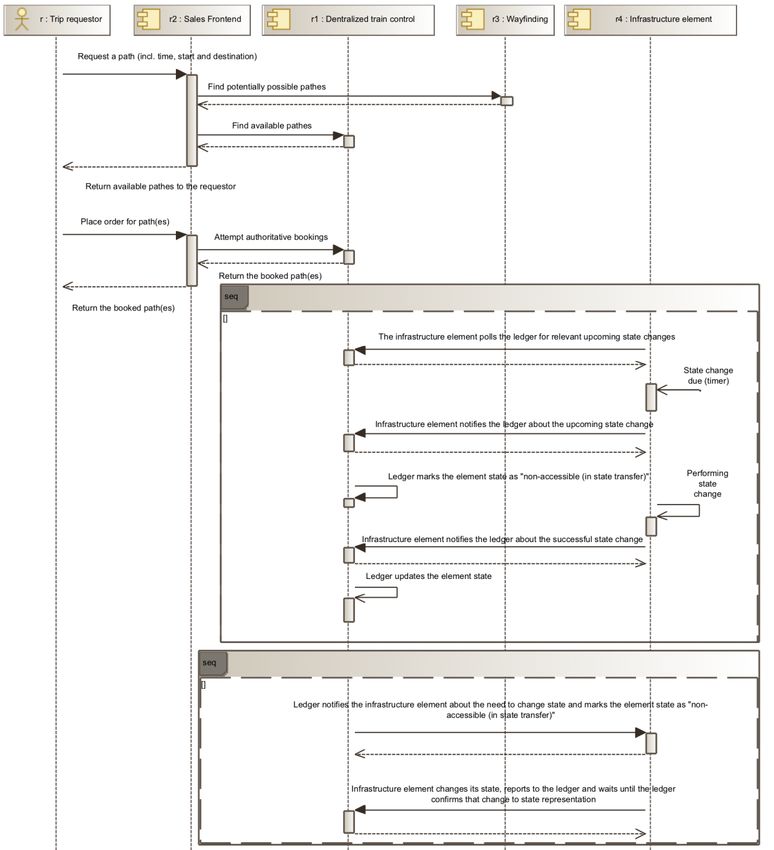 r : Trip requestor

r2 : Sales Frontend

r1 : Dentralized train control

r3 : Wayfinding

r4 : Infrastructure element

Request a path (incl. time, start and destination)

Find potentially possible pathes

Find available pathes

Return available pathes to the requestor

Place order for path(es)

Attempt authoritative bookings

Return the booked path(es)

Return the booked path(es)

seq

[]

The infrastructure element polls the ledger for relevant upcoming state changes

State change due (timer)

Infrastructure element notifies the ledger about the upcoming state change

Ledger marks the element state as "non-accessible (in state transfer)"

Performing state change

Infrastructure element notifies the ledger about the successful state change

Ledger updates the element state

seq

[]

Ledger notifies the infrastructure element about the need to change state and marks the element state as "non-accessible (in state transfer)"

Infrastructure element changes its state, reports to the ledger and waits until the ledger confirms that change to state representation